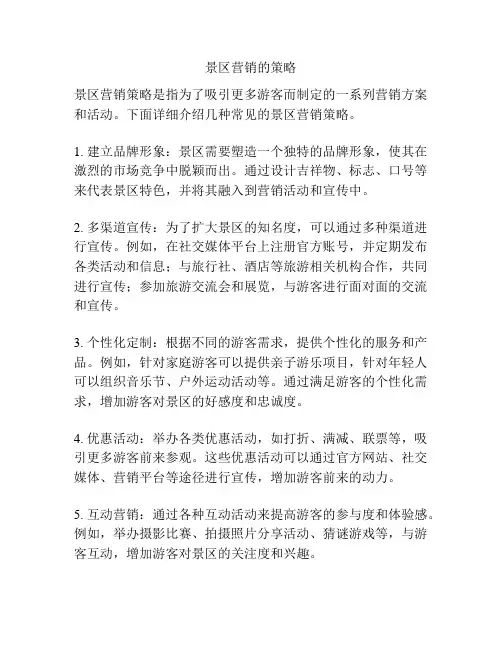 景区营销的策略

景区营销策略是指为了吸引更多游客而制定的一系列营销方案和活动。下面详细介绍几种常见的景区营销策略。

1. 建立品牌形象：景区需要塑造一个独特的品牌形象，使其在激烈的市场竞争中脱颖而出。通过设计吉祥物、标志、口号等来代表景区特色，并将其融入到营销活动和宣传中。

2. 多渠道宣传：为了扩大景区的知名度，可以通过多种渠道进行宣传。例如，在社交媒体平台上注册官方账号，并定期发布各类活动和信息；与旅行社、酒店等旅游相关机构合作，共同进行宣传；参加旅游交流会和展览，与游客进行面对面的交流和宣传。

3. 个性化定制：根据不同的游客需求，提供个性化的服务和产品。例如，针对家庭游客可以提供亲子游乐项目，针对年轻人可以组织音乐节、户外运动活动等。通过满足游客的个性化需求，增加游客对景区的好感度和忠诚度。

4. 优惠活动：举办各类优惠活动，如打折、满减、联票等，吸引更多游客前来参观。这些优惠活动可以通过官方网站、社交媒体、营销平台等途径进行宣传，增加游客前来的动力。

5. 互动营销：通过各种互动活动来提高游客的参与度和体验感。例如，举办摄影比赛、拍摄照片分享活动、猜谜游戏等，与游客互动，增加游客对景区的关注度和兴趣。